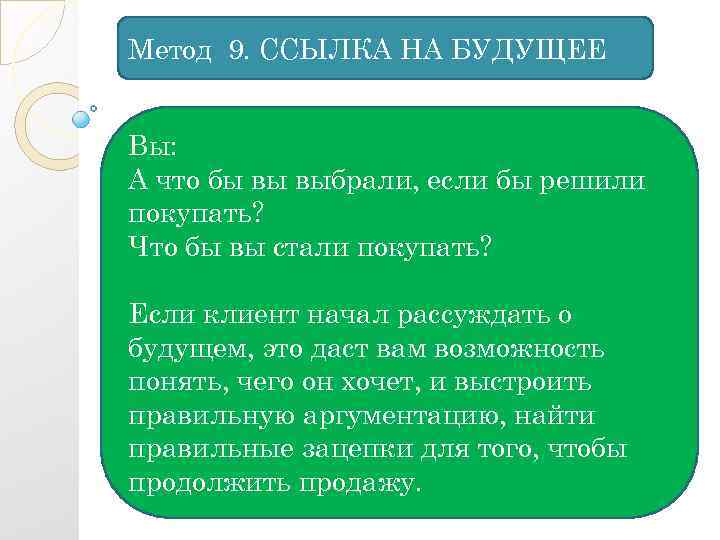 Метод 9. ССЫЛКА НА БУДУЩЕЕ

Вы:
А что бы вы выбрали, если бы решили покупать?
Что бы вы стали покупать?

Если клиент начал рассуждать о будущем, это даст вам возможность понять, чего он хочет, и выстроить правильную аргументацию, найти правильные зацепки для того, чтобы продолжить продажу.